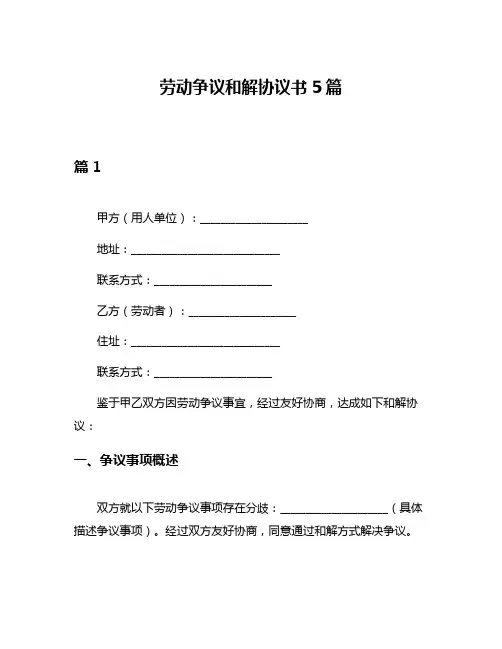 劳动争议和解协议书 5 篇

篇 1

甲方（用人单位）：____________________

地址：____________________________

联系方式：______________________

乙方（劳动者）：____________________

住址：____________________________

联系方式：______________________

鉴于甲乙双方因劳动争议事宜，经过友好协商，达成如下和解协议：

一、争议事项概述

双方就以下劳动争议事项存在分歧：____________________（具体描述争议事项）。经过双方友好协商，同意通过和解方式解决争议。